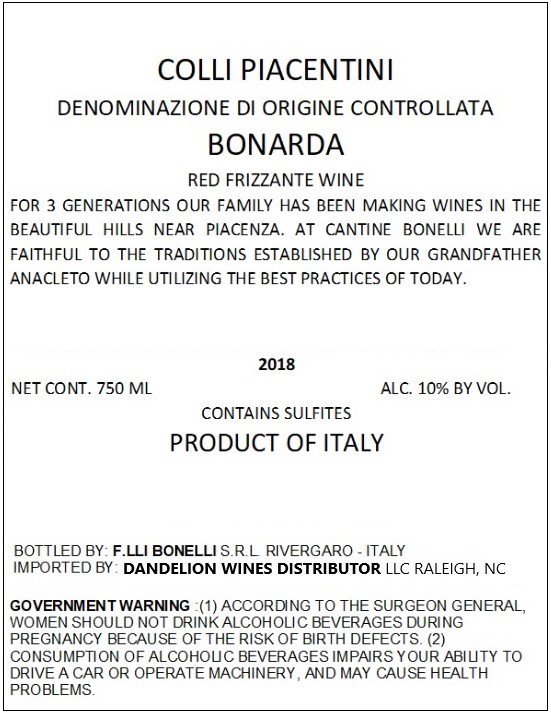 COLLI PIACENTINI

DENOMINAZIONE DI ORIGINE CONTROLLATA

BONARDA

RED FRIZZANTE WINE

FOR 3 GENERATIONS OUR FAMILY HAS BEEN MAKING WINES IN THE BEAUTIFUL HILLS NEAR PIACENZA. AT CANTINE BONELLI WE ARE FAITHFUL TO THE TRADITIONS ESTABLISHED BY OUR GRANDFATHER ANACLETO WHILE UTILIZING THE BEST PRACTICES OF TODAY.

2018

NET CONT. 750 ML

ALC. 10% BY VOL.

CONTAINS SULFITES

PRODUCT OF ITALY

BOTTLED BY: F.LLI BONELLI S.R.L. RIVERGARO - ITALY
IMPORTED BY: DANDELION WINES DISTRIBUTOR LLC RALEIGH, NC

GOVERNMENT WARNING :(1) ACCORDING TO THE SURGEON GENERAL, WOMEN SHOULD NOT DRINK ALCOHOLIC BEVERAGES DURING PREGNANCY BECAUSE OF THE RISK OF BIRTH DEFECTS. (2) CONSUMPTION OF ALCOHOLIC BEVERAGES IMPAIRS YOUR ABILITY TO DRIVE A CAR OR OPERATE MACHINERY, AND MAY CAUSE HEALTH PROBLEMS.